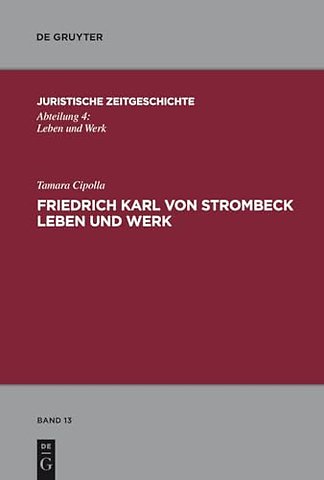 DE GRUYTER

JURISTISCHE ZEITGESCHICHTE
Abteilung 4:
Leben und Werk

Tamara Cipolla

FRIEDRICH KARL VON STROMBECK
LEBEN UND WERK

BAND 13

DE
G